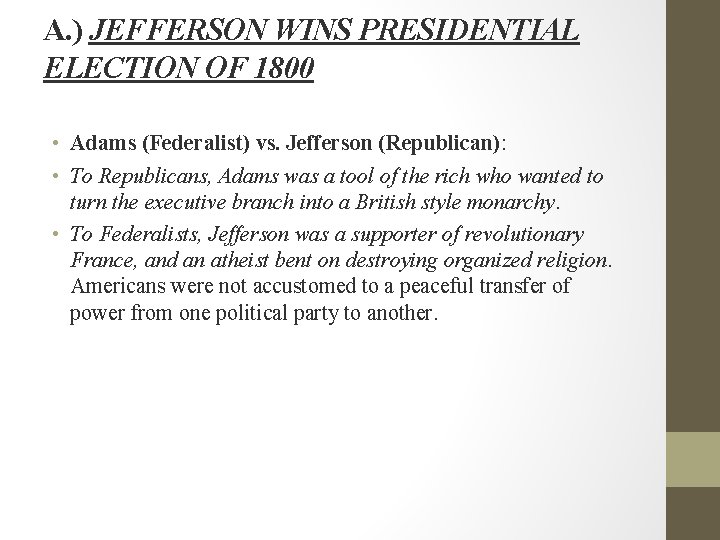 A.) JEFFERSON WINS PRESIDENTIAL ELECTION OF 1800

• Adams (Federalist) vs. Jefferson (Republican):
• To Republicans, Adams was a tool of the rich who wanted to turn the executive branch into a British style monarchy.
• To Federalists, Jefferson was a supporter of revolutionary France, and an atheist bent on destroying organized religion. Americans were not accustomed to a peaceful transfer of power from one political party to another.